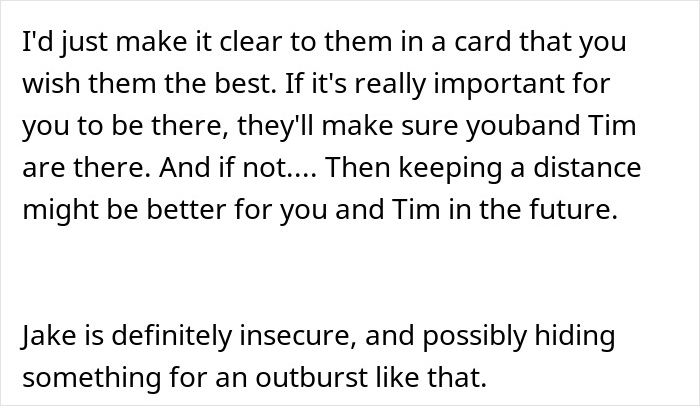 I'd just make it clear to them in a card that you wish them the best. If it's really important for you to be there, they'll make sure youband Tim are there. And if not.... Then keeping a distance might be better for you and Tim in the future.

Jake is definitely insecure, and possibly hiding something for an outburst like that.